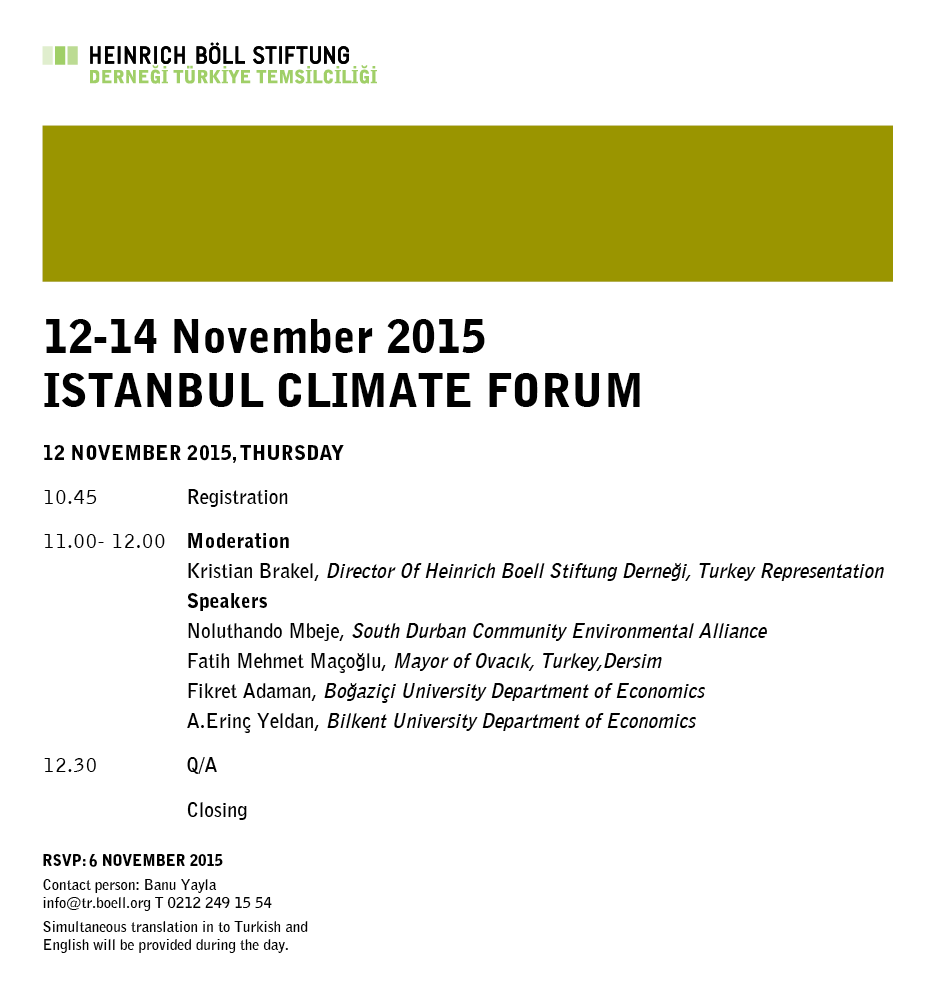 HEINRICH BÖLL STIFTUNG
DERNEĞİ TÜRKİYE TEMSİLCİLİĞİ

12-14 November 2015
ISTANBUL CLIMATE FORUM

12 NOVEMBER 2015, THURSDAY

10.45 Registration

11.00- 12.00 Moderation
Kristian Brakel, Director Of Heinrich Boell Stiftung Derneği, Turkey Representation
Speakers
Noluthando Mbeje, South Durban Community Environmental Alliance
Fatih Mehmet Maçoğlu, Mayor of Ovacık, Turkey,Dersim
Fikret Adaman, Boğaziçi University Department of Economics
A.Erinç Yeldan, Bilkent University Department of Economics

12.30 Q/A

Closing

RSVP: 6 NOVEMBER 2015
Contact person: Banu Yayla
info@tr.boell.org T 0212 249 15 54
Simultaneous translation in to Turkish and English will be provided during the day.